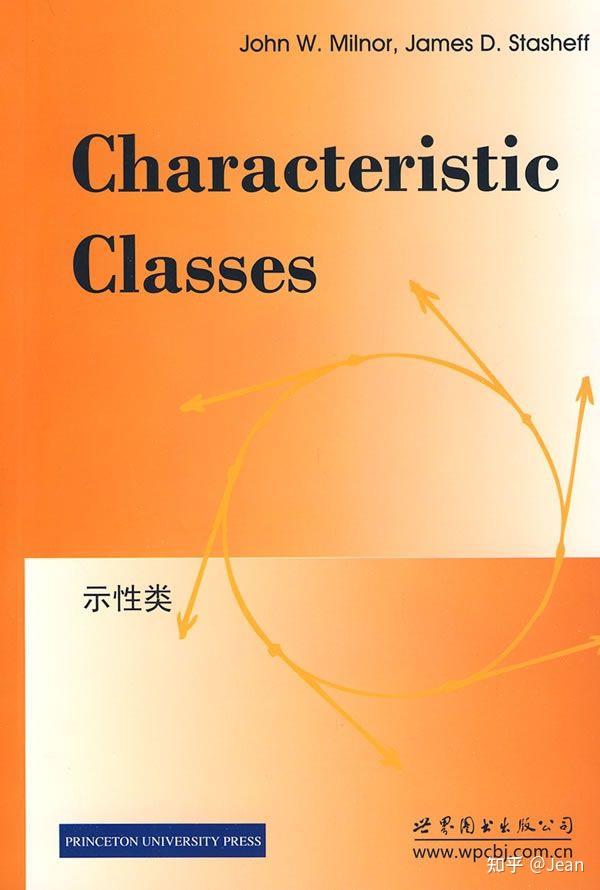 John W. Milnor, James D. Stasheff

Characteristic Classes

示性类

PRINCETON UNIVERSITY PRESS

世界图书出版公司
www.wpcbj.com.cn

知乎 @Jean